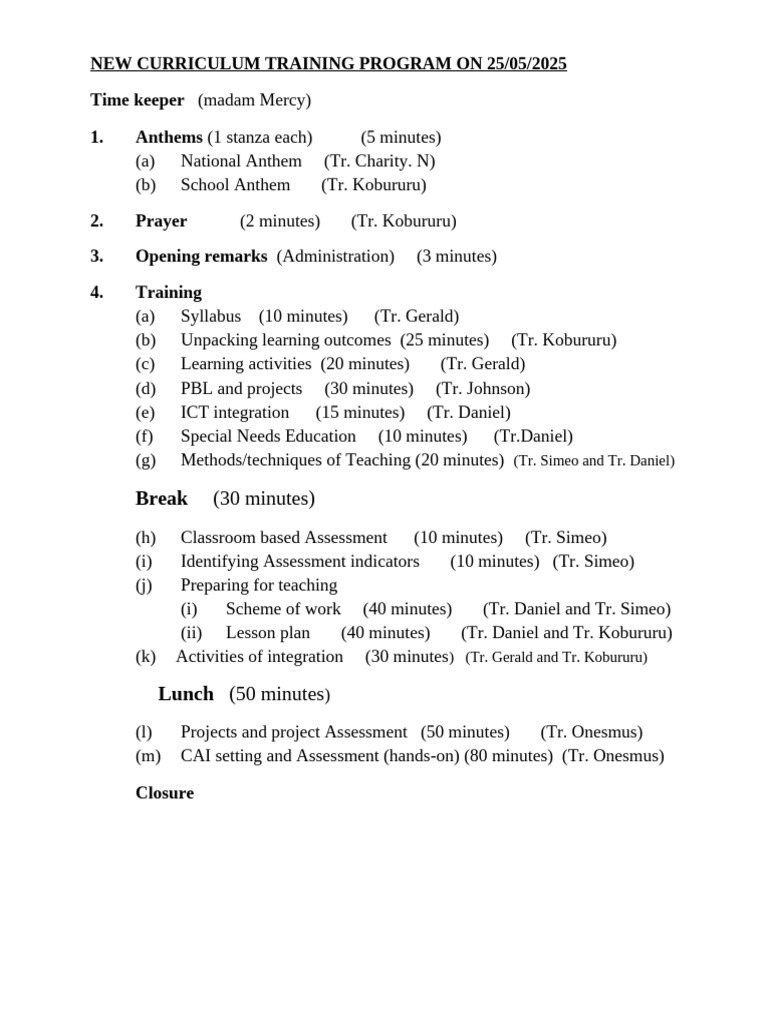 NEW CURRICULUM TRAINING PROGRAM ON 25/05/2025

Time keeper (madam Mercy)

1. Anthems (1 stanza each) (5 minutes)
(a) National Anthem (Tr. Charity. N)
(b) School Anthem (Tr. Kobururu)

2. Prayer (2 minutes) (Tr. Kobururu)

3. Opening remarks (Administration) (3 minutes)

4. Training
(a) Syllabus (10 minutes) (Tr. Gerald)
(b) Unpacking learning outcomes (25 minutes) (Tr. Kobururu)
(c) Learning activities (20 minutes) (Tr. Gerald)
(d) PBL and projects (30 minutes) (Tr. Johnson)
(e) ICT integration (15 minutes) (Tr. Daniel)
(f) Special Needs Education (10 minutes) (Tr.Daniel)
(g) Methods/techniques of Teaching (20 minutes) (Tr. Simeo and Tr. Daniel)

Break (30 minutes)

(h) Classroom based Assessment (10 minutes) (Tr. Simeo)
(i) Identifying Assessment indicators (10 minutes) (Tr. Simeo)
(j) Preparing for teaching
(i) Scheme of work (40 minutes) (Tr. Daniel and Tr. Simeo)
(ii) Lesson plan (40 minutes) (Tr. Daniel and Tr. Kobururu)
(k) Activities of integration (30 minutes) (Tr. Gerald and Tr. Kobururu)

Lunch (50 minutes)

(l) Projects and project Assessment (50 minutes) (Tr. Onesmus)
(m) CAI setting and Assessment (hands-on) (80 minutes) (Tr. Onesmus)

Closure